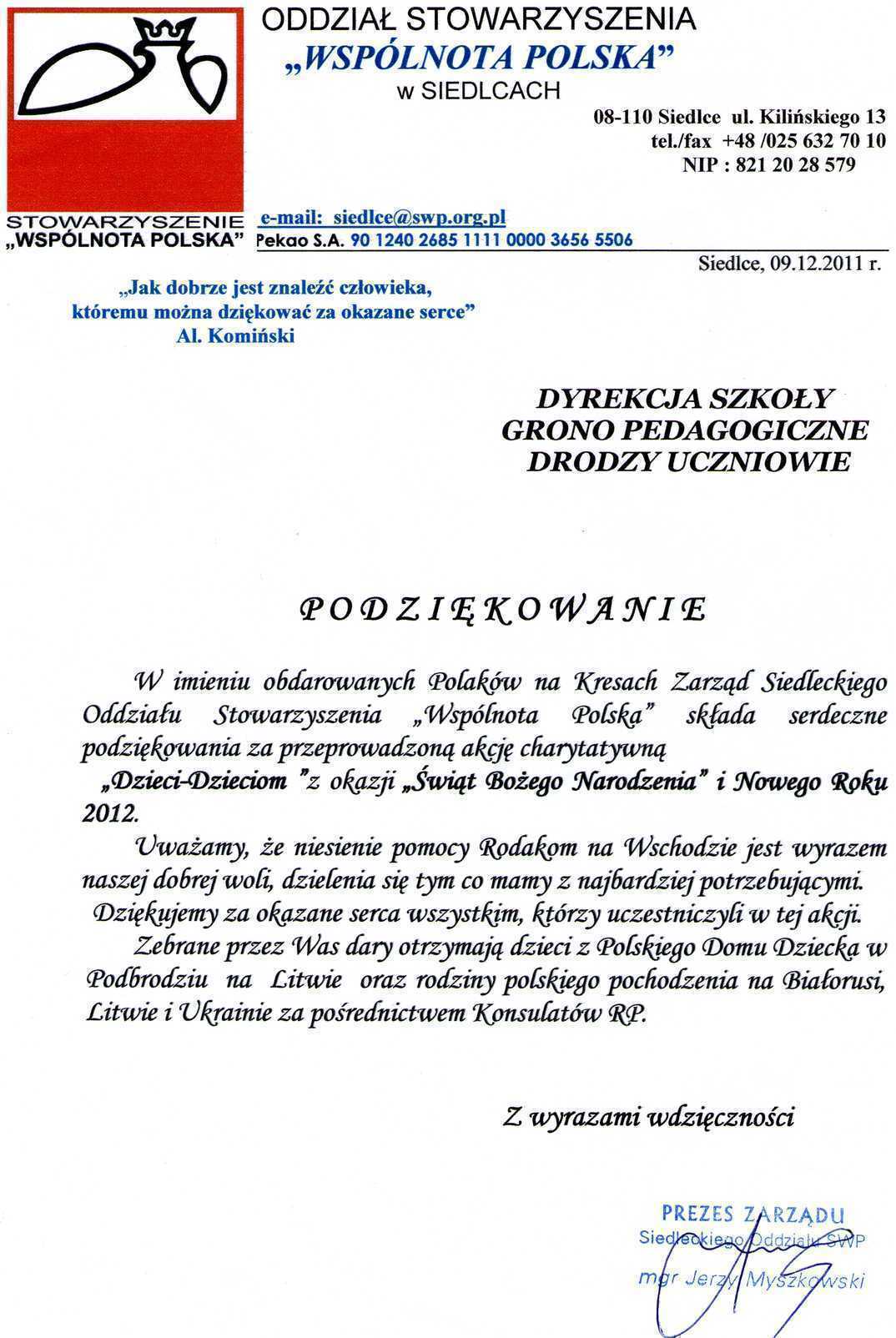 ODDZIAŁ STOWARZYSZENIA
„WSPÓLNOTA POLSKA”
w SIEDLCACH

08-110 Siedlce ul. Kilińskiego 13
tel./fax +48 /025 632 70 10
NIP : 821 20 28 579

STOWARZYSZENIE
„WSPÓLNOTA POLSKA”

e-mail: siedlce@swp.org.pl
Pekao S.A. 90 1240 2685 1111 0000 3656 5506

Siedlce, 09.12.2011 r.

„Jak dobrze jest znaleźć człowieka, któremu można dziękować za okazane serce”
Al. Komiński

DYREKCJA SZKOŁY
GRONO PEDAGOGICZNE
DRODZY UCZNIOWIE

PODZIĘKOWANIE

W imieniu obdarowanych Polaków na Kresach Zarząd Siedleckiego Oddziału Stowarzyszenia „Wspólnota Polska” składa serdeczne podziękowania za przeprowadzoną akcję charytatywną „Dzieci-Dzieciom ”z okazji „Świąt Bożego Narodzenia” i Nowego Roku 2012.

Uważamy, że niesienie pomocy Rodakom na Wschodzie jest wyrazem naszej dobrej woli, dzielenia się tym co mamy z najbardziej potrzebującymi.

Dziękujemy za okazane serca wszystkim, którzy uczestniczyli w tej akcji.

Zebrane przez Was dary otrzymają dzieci z Polskiego Domu Dziecka w Podbrodziu na Litwie oraz rodziny polskiego pochodzenia na Białorusi, Litwie i Ukrainie za pośrednictwem Konsulatów RP.

Z wyrazami wdzięczności

PREZES ZARZĄDU
Siedleckiego Oddziału SWP
mgr Jerzy Myszkowski